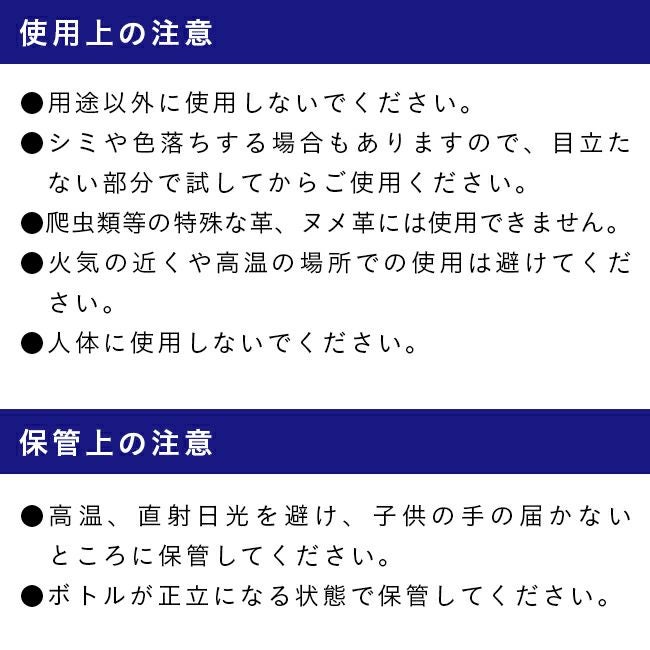 使用上の注意

●用途以外に使用しないでください。

●シミや色落ちする場合もありますので、目立たない部分で試してからご使用ください。

●爬虫類等の特殊な革、ヌメ革には使用できません。

●火気の近くや高温の場所での使用は避けてください。

●人体に使用しないでください。

保管上の注意

●高温、直射日光を避け、子供の手の届かないところに保管してください。

●ボトルが正立になる状態で保管してください。